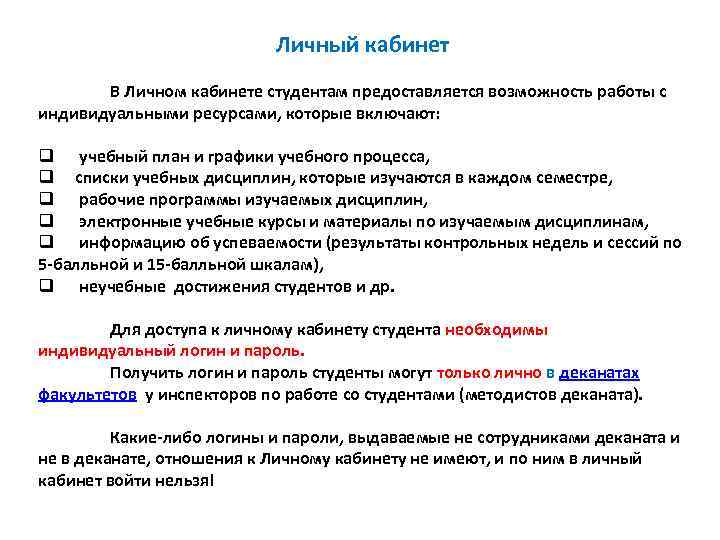 Личный кабинет

В Личном кабинете студентам предоставляется возможность работы с индивидуальными ресурсами, которые включают:

❑ учебный план и графики учебного процесса,
❑ списки учебных дисциплин, которые изучаются в каждом семестре,
❑ рабочие программы изучаемых дисциплин,
❑ электронные учебные курсы и материалы по изучаемым дисциплинам,
❑ информацию об успеваемости (результаты контрольных недель и сессий по 5-балльной и 15-балльной шкалам),
❑ неучебные достижения студентов и др.

Для доступа к личному кабинету студента необходимы индивидуальный логин и пароль.

Получить логин и пароль студенты могут только лично в деканатах факультетов у инспекторов по работе со студентами (методистов деканата).

Какие-либо логины и пароли, выдаваемые не сотрудниками деканата и не в деканате, отношения к Личному кабинету не имеют, и по ним в личный кабинет войти нельзя!